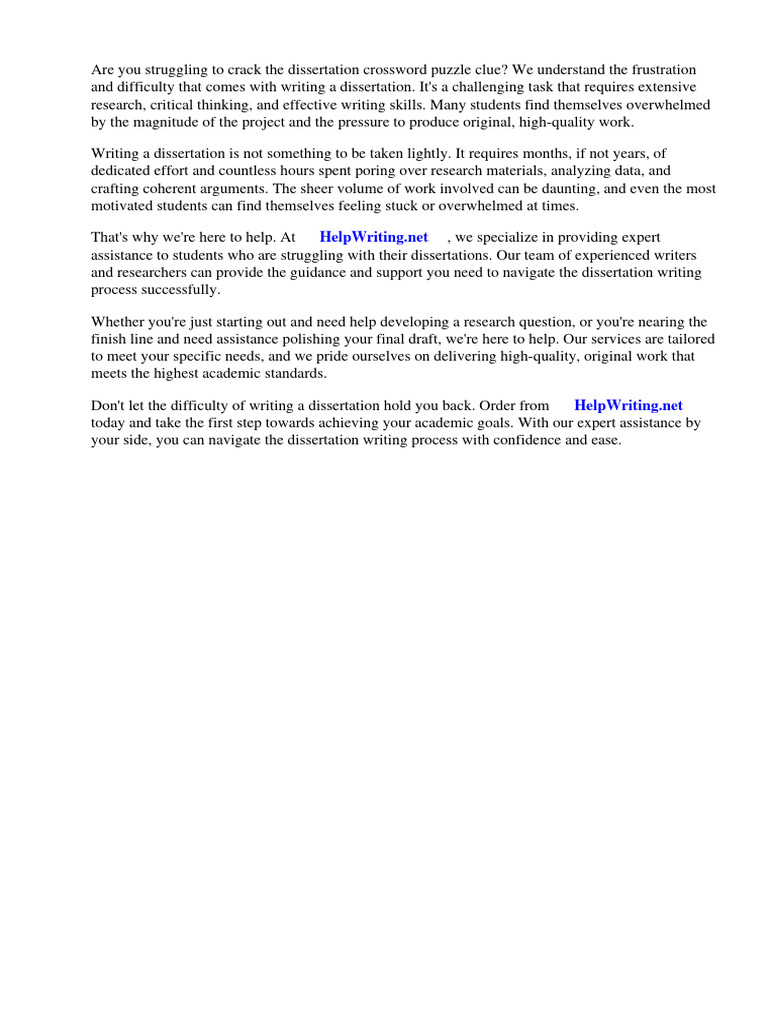 Are you struggling to crack the dissertation crossword puzzle clue? We understand the frustration and difficulty that comes with writing a dissertation. It's a challenging task that requires extensive research, critical thinking, and effective writing skills. Many students find themselves overwhelmed by the magnitude of the project and the pressure to produce original, high-quality work.

Writing a dissertation is not something to be taken lightly. It requires months, if not years, of dedicated effort and countless hours spent poring over research materials, analyzing data, and crafting coherent arguments. The sheer volume of work involved can be daunting, and even the most motivated students can find themselves feeling stuck or overwhelmed at times.

That's why we're here to help. At HelpWriting.net , we specialize in providing expert assistance to students who are struggling with their dissertations. Our team of experienced writers and researchers can provide the guidance and support you need to navigate the dissertation writing process successfully.

Whether you're just starting out and need help developing a research question, or you're nearing the finish line and need assistance polishing your final draft, we're here to help. Our services are tailored to meet your specific needs, and we pride ourselves on delivering high-quality, original work that meets the highest academic standards.

Don't let the difficulty of writing a dissertation hold you back. Order from HelpWriting.net today and take the first step towards achieving your academic goals. With our expert assistance by your side, you can navigate the dissertation writing process with confidence and ease.